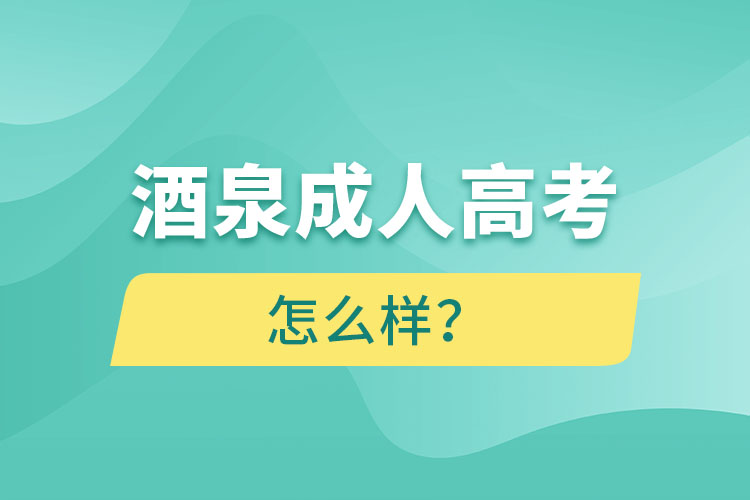 酒泉成人高考

怎么样?